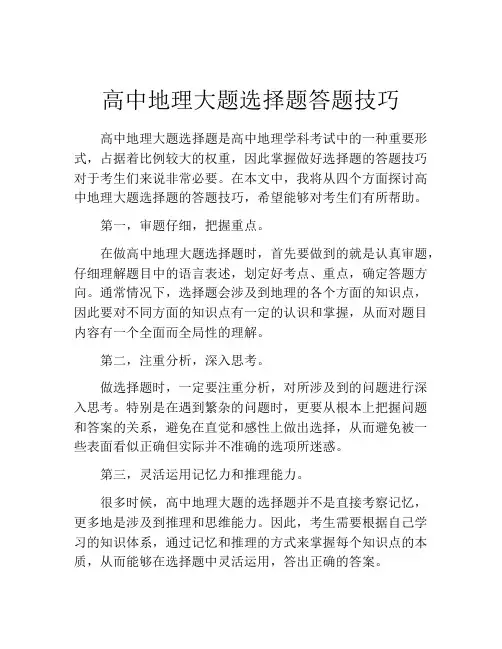 高中地理大题选择题答题技巧

高中地理大题选择题是高中地理学科考试中的一种重要形式，占据着比例较大的权重，因此掌握做好选择题的答题技巧对于考生们来说非常必要。在本文中，我将从四个方面探讨高中地理大题选择题的答题技巧，希望能够对考生们有所帮助。

第一，审题仔细，把握重点。

在做高中地理大题选择题时，首先要做到的就是认真审题，仔细理解题目中的语言表述，划定好考点、重点，确定答题方向。通常情况下，选择题会涉及到地理的各个方面的知识点，因此要对不同方面的知识点有一定的认识和掌握，从而对题目内容有一个全面而全局性的理解。

第二，注重分析，深入思考。

做选择题时，一定要注重分析，对所涉及到的问题进行深入思考。特别是在遇到繁杂的问题时，更要从根本上把握问题和答案的关系，避免在直觉和感性上做出选择，从而避免被一些表面看似正确但实际并不准确的选项所迷惑。

第三，灵活运用记忆力和推理能力。

很多时候，高中地理大题的选择题并不是直接考察记忆，更多地是涉及到推理和思维能力。因此，考生需要根据自己学习的知识体系，通过记忆和推理的方式来掌握每个知识点的本质，从而能够在选择题中灵活运用，答出正确的答案。